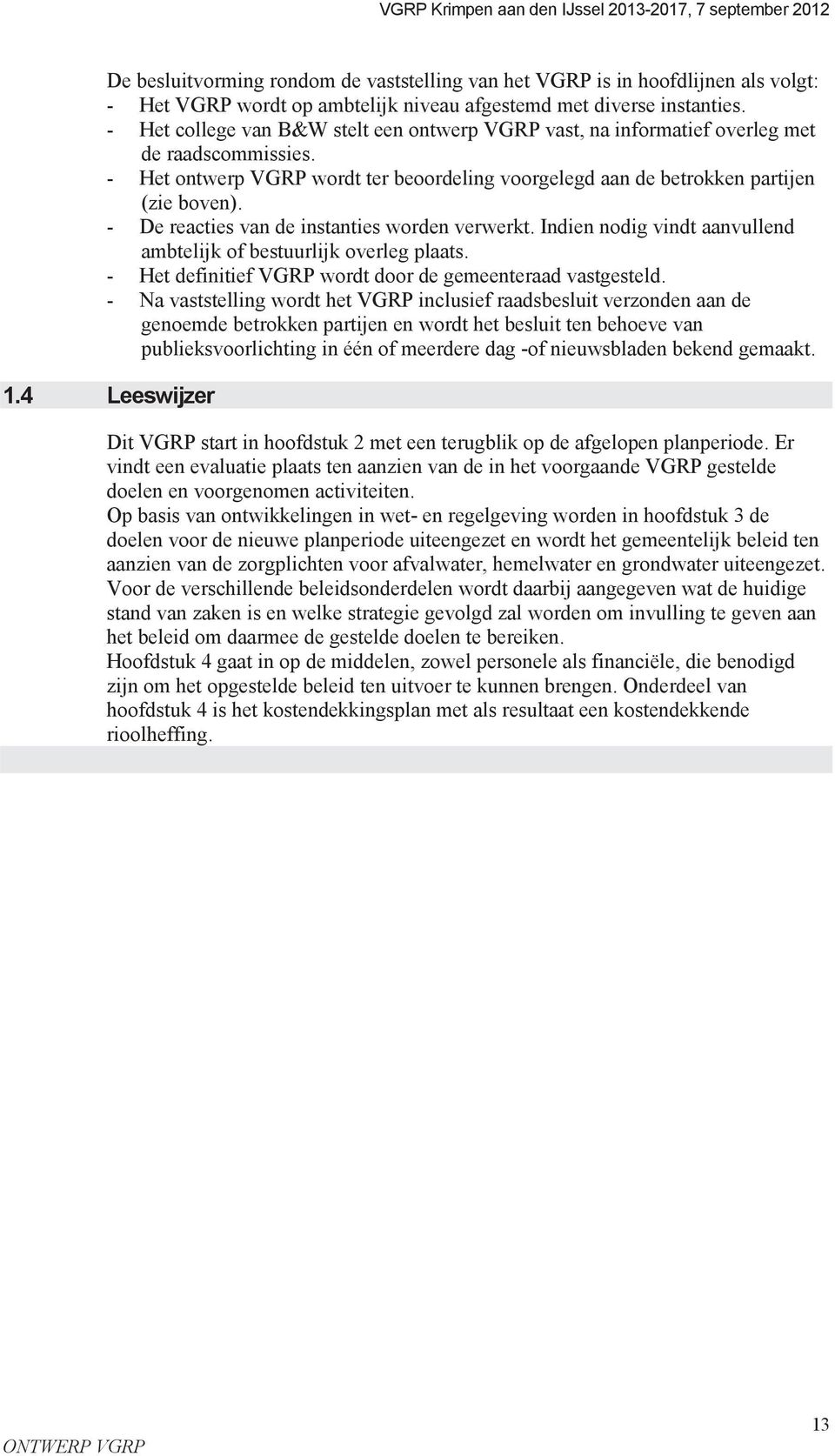 VGRP Krimpen aan den IJssel 2013-2017, 7 september 2012

De besluitvorming rondom de vaststelling van het VGRP is in hoofdlijnen als volgt:
- Het VGRP wordt op ambtelijk niveau afgestemd met diverse instanties.
- Het college van B&W stelt een ontwerp VGRP vast, na informatief overleg met de raadscommissies.
- Het ontwerp VGRP wordt ter beoordeling voorgelegd aan de betrokken partijen (zie boven).
- De reacties van de instanties worden verwerkt. Indien nodig vindt aanvullend ambtelijk of bestuurlijk overleg plaats.
- Het definitief VGRP wordt door de gemeenteraad vastgesteld.
- Na vaststelling wordt het VGRP inclusief raadsbesluit verzonden aan de genoemde betrokken partijen en wordt het besluit ten behoeve van publieksvoorlichting in één of meerdere dag -of nieuwsbladen bekend gemaakt.

1.4 Leeswijzer

Dit VGRP start in hoofdstuk 2 met een terugblik op de afgelopen planperiode. Er vindt een evaluatie plaats ten aanzien van de in het voorgaande VGRP gestelde doelen en voorgenomen activiteiten.
Op basis van ontwikkelingen in wet- en regelgeving worden in hoofdstuk 3 de doelen voor de nieuwe planperiode uiteengezet en wordt het gemeentelijk beleid ten aanzien van de zorgplichten voor afvalwater, hemelwater en grondwater uiteengezet. Voor de verschillende beleidsonderdelen wordt daarbij aangegeven wat de huidige stand van zaken is en welke strategie gevolgd zal worden om invulling te geven aan het beleid om daarmee de gestelde doelen te bereiken.
Hoofdstuk 4 gaat in op de middelen, zowel personele als financiële, die benodigd zijn om het opgestelde beleid ten uitvoer te kunnen brengen. Onderdeel van hoofdstuk 4 is het kostendekkingsplan met als resultaat een kostendekkende rioolheffing.

ONTWERP VGRP

13